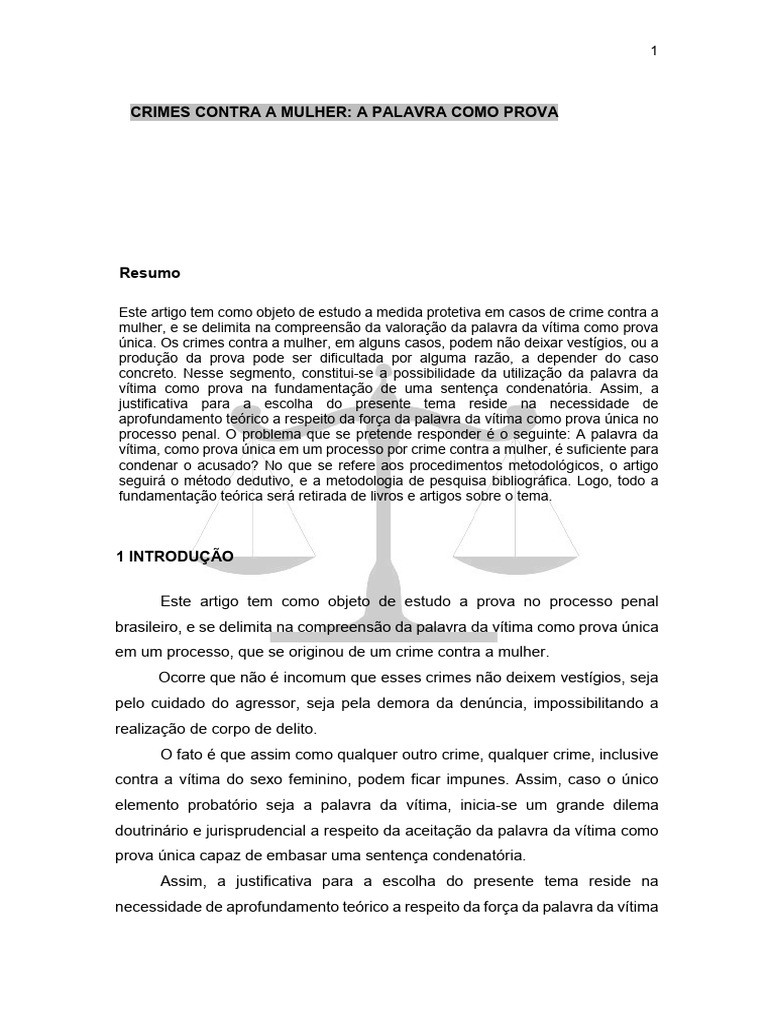 1

CRIMES CONTRA A MULHER: A PALAVRA COMO PROVA

Resumo

Este artigo tem como objeto de estudo a medida protetiva em casos de crime contra a mulher, e se delimita na compreensão da valoração da palavra da vítima como prova única. Os crimes contra a mulher, em alguns casos, podem não deixar vestígios, ou a produção da prova pode ser dificultada por alguma razão, a depender do caso concreto. Nesse segmento, constitui-se a possibilidade da utilização da palavra da vítima como prova na fundamentação de uma sentença condenatória. Assim, a justificativa para a escolha do presente tema reside na necessidade de aprofundamento teórico a respeito da força da palavra da vítima como prova única no processo penal. O problema que se pretende responder é o seguinte: A palavra da vítima, como prova única em um processo por crime contra a mulher, é suficiente para condenar o acusado? No que se refere aos procedimentos metodológicos, o artigo seguirá o método dedutivo, e a metodologia de pesquisa bibliográfica. Logo, todo a fundamentação teórica será retirada de livros e artigos sobre o tema.

1 INTRODUÇÃO

Este artigo tem como objeto de estudo a prova no processo penal brasileiro, e se delimita na compreensão da palavra da vítima como prova única em um processo, que se originou de um crime contra a mulher.

Ocorre que não é incomum que esses crimes não deixem vestígios, seja pelo cuidado do agressor, seja pela demora da denúncia, impossibilitando a realização de corpo de delito.

O fato é que assim como qualquer outro crime, qualquer crime, inclusive contra a vítima do sexo feminino, podem ficar impunes. Assim, caso o único elemento probatório seja a palavra da vítima, inicia-se um grande dilema doutrinário e jurisprudencial a respeito da aceitação da palavra da vítima como prova única capaz de embasar uma sentença condenatória.

Assim, a justificativa para a escolha do presente tema reside na necessidade de aprofundamento teórico a respeito da força da palavra da vítima